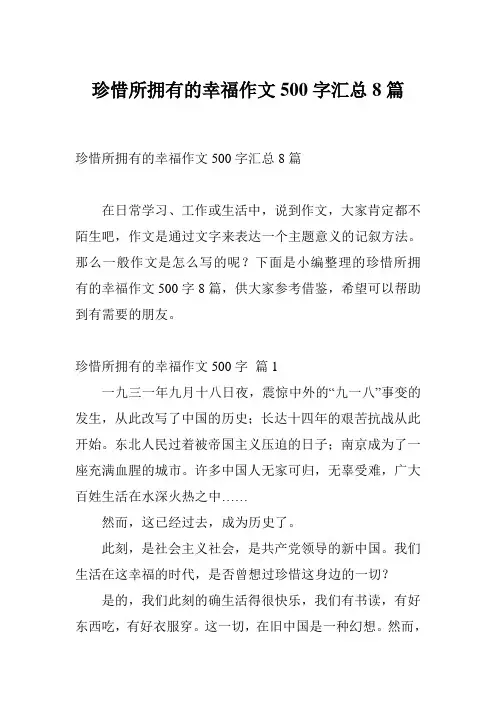 珍惜所拥有的幸福作文 500 字汇总 8 篇

珍惜所拥有的幸福作文 500 字汇总 8 篇

在日常学习、工作或生活中，说到作文，大家肯定都不陌生吧，作文是通过文字来表达一个主题意义的记叙方法。那么一般作文是怎么写的呢？下面是小编整理的珍惜所拥有的幸福作文 500 字 8 篇，供大家参考借鉴，希望可以帮助到有需要的朋友。

珍惜所拥有的幸福作文 500 字 篇 1

一九三一年九月十八日夜，震惊中外的“九一八”事变的发生，从此改写了中国的历史；长达十四年的艰苦抗战从此开始。东北人民过着被帝国主义压迫的日子；南京成为了一座充满血腥的城市。许多中国人无家可归，无辜受难，广大百姓生活在水深火热之中……

然而，这已经过去，成为历史了。

此刻，是社会主义社会，是共产党领导的新中国。我们生活在这幸福的时代，是否曾想过珍惜这身边的一切？

是的，我们此刻的确生活得很快乐，我们有书读，有好东西吃，有好衣服穿。这一切，在旧中国是一种幻想。然而，